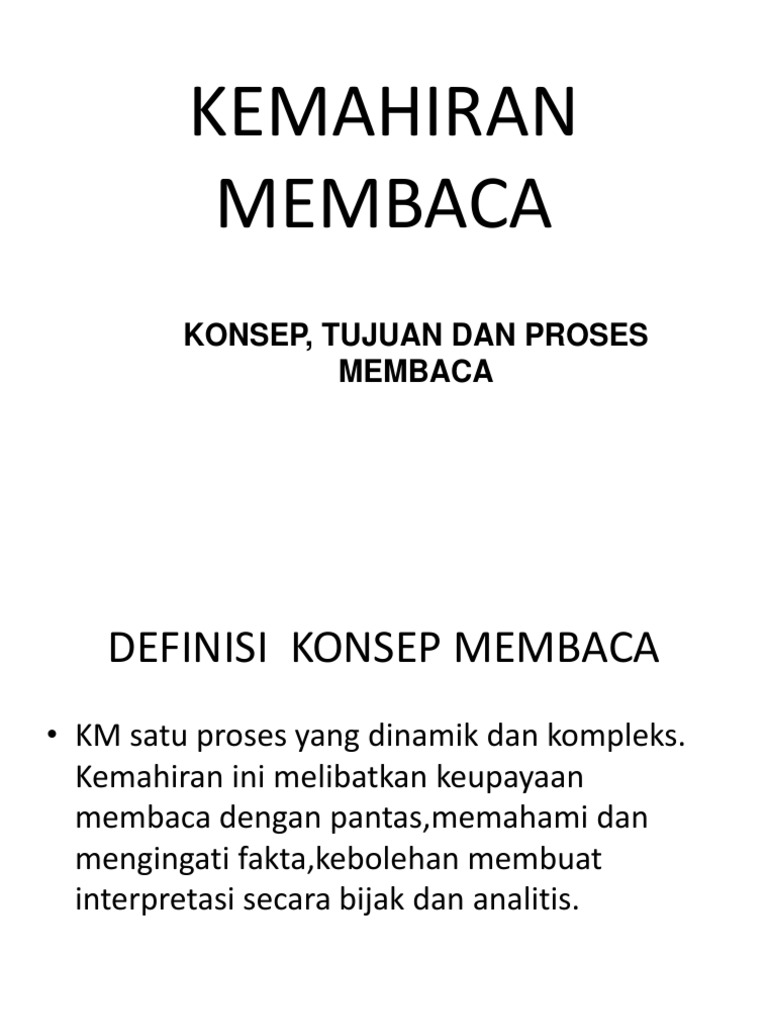 KEMAHIRAN MEMBACA

KONSEP, TUJUAN DAN PROSES MEMBACA

DEFINISI KONSEP MEMBACA

• KM satu proses yang dinamik dan kompleks. Kemahiran ini melibatkan keupayaan membaca dengan pantas,memahami dan mengingati fakta,kebolehan membuat interpretasi secara bijak dan analitis.